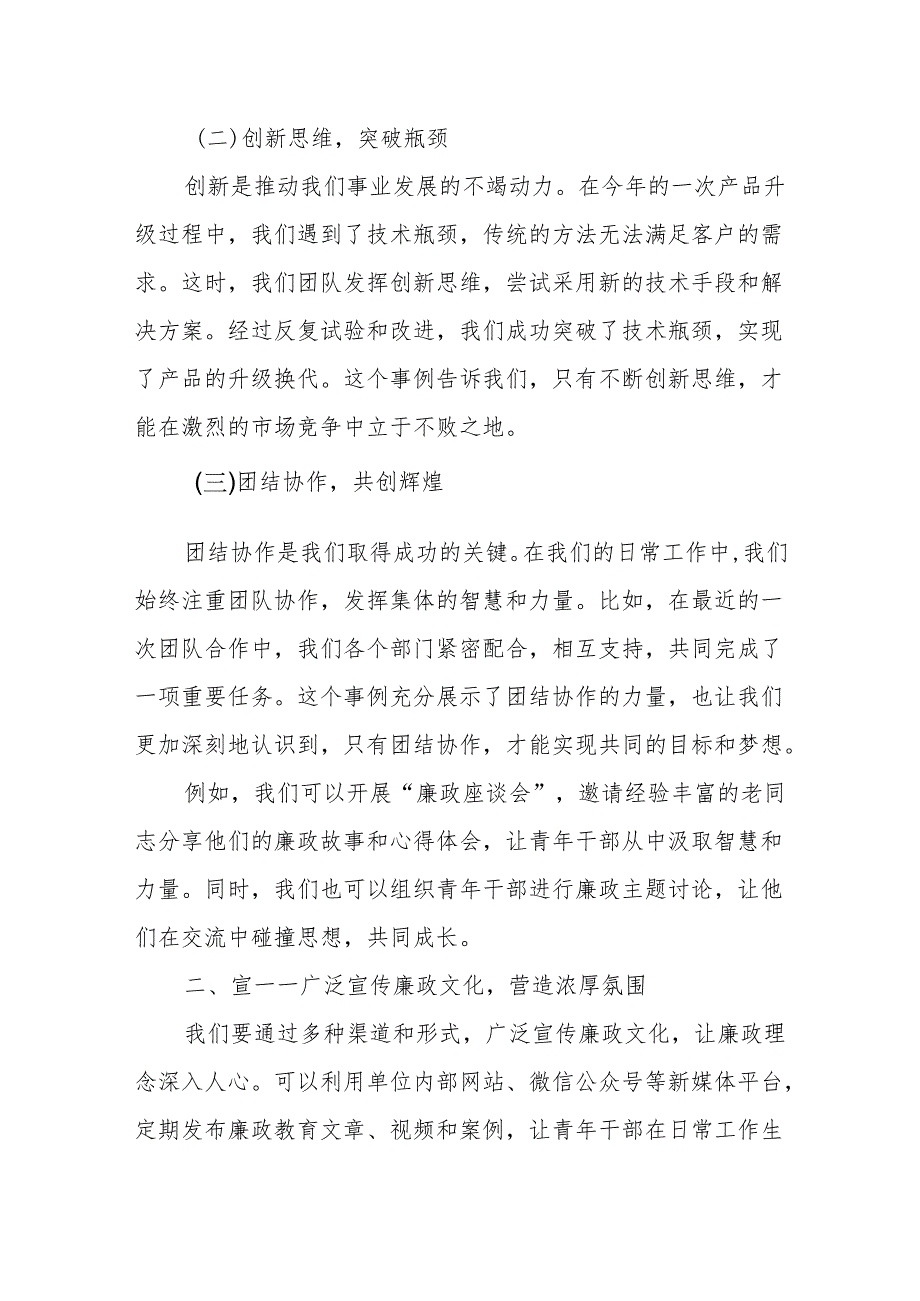 (二)创新思维，突破瓶颈

创新是推动我们事业发展的不竭动力。在今年的一次产品升级过程中，我们遇到了技术瓶颈，传统的方法无法满足客户的需求。这时，我们团队发挥创新思维，尝试采用新的技术手段和解决方案。经过反复试验和改进，我们成功突破了技术瓶颈，实现了产品的升级换代。这个事例告诉我们，只有不断创新思维，才能在激烈的市场竞争中立于不败之地。

(三)团结协作，共创辉煌

团结协作是我们取得成功的关键。在我们的日常工作中,我们始终注重团队协作，发挥集体的智慧和力量。比如，在最近的一次团队合作中，我们各个部门紧密配合，相互支持，共同完成了一项重要任务。这个事例充分展示了团结协作的力量，也让我们更加深刻地认识到，只有团结协作，才能实现共同的目标和梦想。

例如，我们可以开展“廉政座谈会”，邀请经验丰富的老同志分享他们的廉政故事和心得体会，让青年干部从中汲取智慧和力量。同时，我们也可以组织青年干部进行廉政主题讨论，让他们在交流中碰撞思想，共同成长。

二、宣一一广泛宣传廉政文化，营造浓厚氛围

我们要通过多种渠道和形式，广泛宣传廉政文化，让廉政理念深入人心。可以利用单位内部网站、微信公众号等新媒体平台，定期发布廉政教育文章、视频和案例，让青年干部在日常工作生